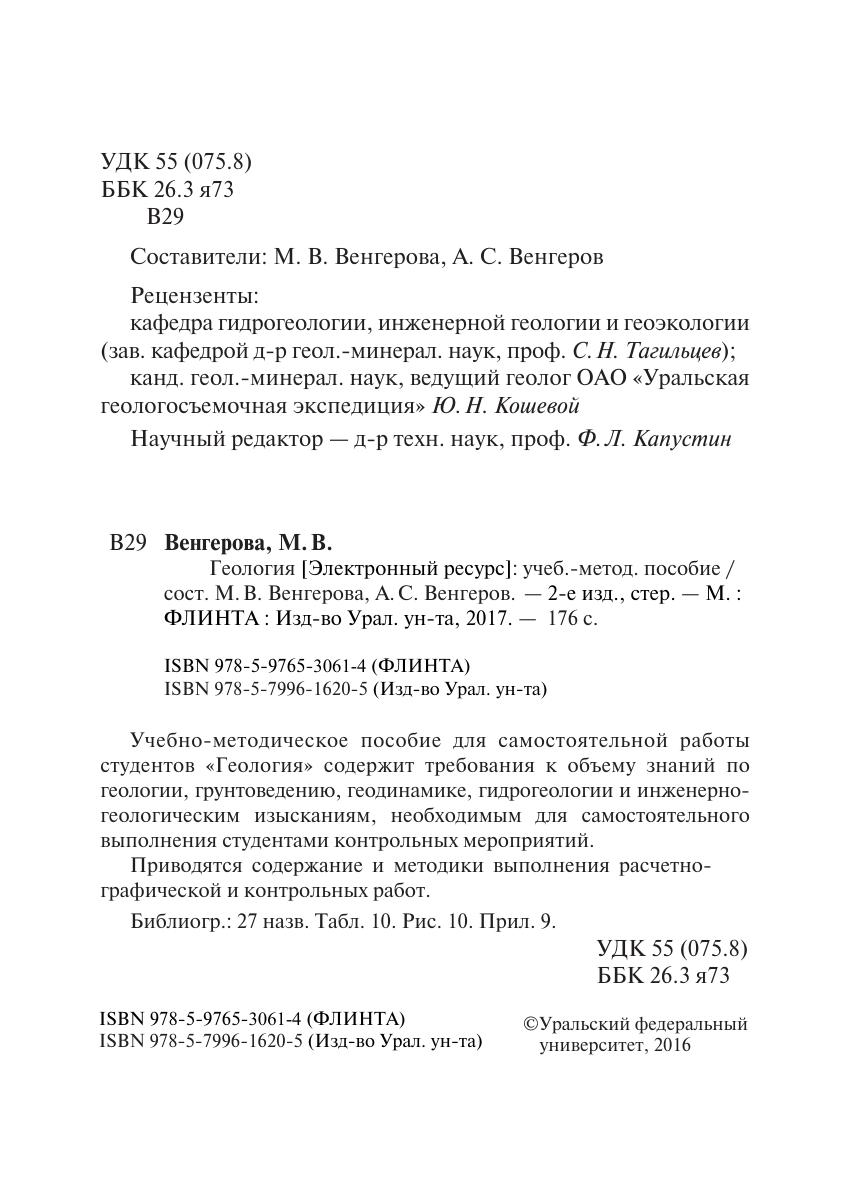 УДК 55 (075.8)
ББК 26.3 я73
В29

Составители: М. В. Венгерова, А. С. Венгеров

Рецензенты:
кафедра гидрогеологии, инженерной геологии и геоэкологии (зав. кафедрой д-р геол.-минерал. наук, проф. С. Н. Тагильцев);
канд. геол.-минерал. наук, ведущий геолог ОАО «Уральская геологосъемочная экспедиция» Ю. Н. Кошевой

Научный редактор — д-р техн. наук, проф. Ф. Л. Капустин

В29 Венгерова, М. В.
Геология [Электронный ресурс]: учеб.-метод. пособие / сост. М. В. Венгерова, А. С. Венгеров. — 2-е изд., стер. — М. : ФЛИНТА : Изд-во Урал. ун-та, 2017. — 176 с.

ISBN 978-5-9765-3061-4 (ФЛИНТА)
ISBN 978-5-7996-1620-5 (Изд-во Урал. ун-та)

Учебно-методическое пособие для самостоятельной работы студентов «Геология» содержит требования к объему знаний по геологии, грунтоведению, геодинамике, гидрогеологии и инженерно-геологическим изысканиям, необходимым для самостоятельного выполнения студентами контрольных мероприятий.

Приводятся содержание и методики выполнения расчетно-графической и контрольных работ.

Библиогр.: 27 назв. Табл. 10. Рис. 10. Прил. 9.

УДК 55 (075.8)
ББК 26.3 я73

ISBN 978-5-9765-3061-4 (ФЛИНТА)
ISBN 978-5-7996-1620-5 (Изд-во Урал. ун-та)

©Уральский федеральный университет, 2016